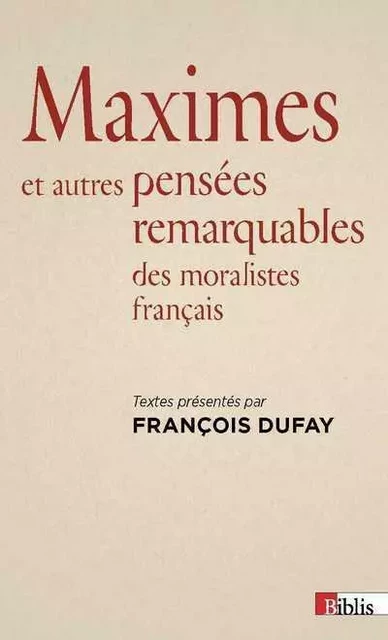 Maximes

et autres pensées remarquables des moralistes français

Textes présentés par
FRANÇOIS DUFAY

Biblis